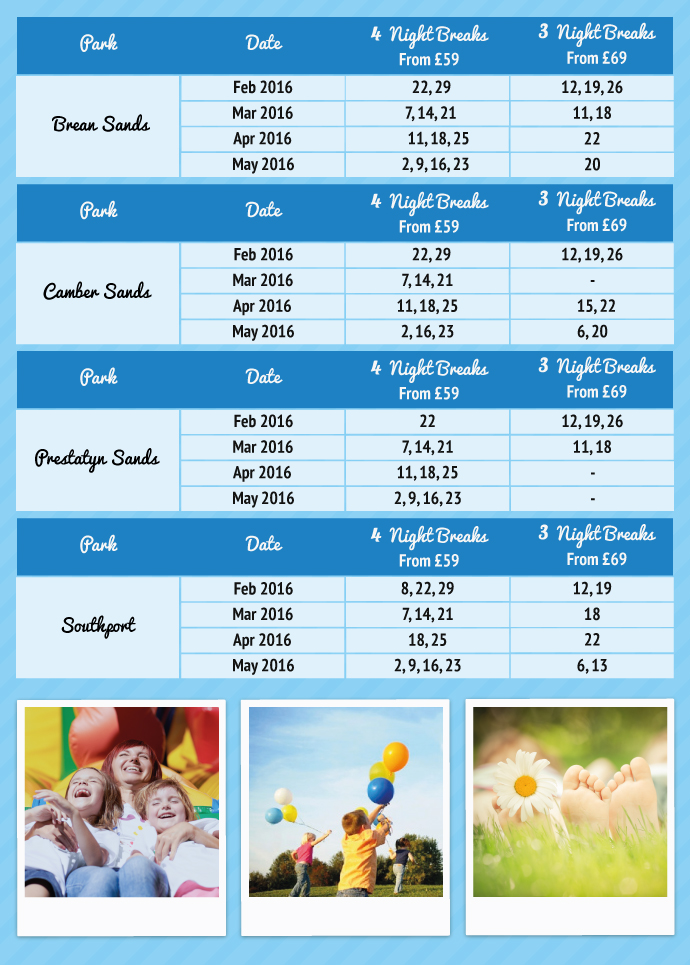 | Park | Date | 4 Night Breaks From £59 | 3 Night Breaks From £69 |
|---|---|---|---|
| Brean Sands | Feb 2016 | 22, 29 | 12, 19, 26 |
| | Mar 2016 | 7, 14, 21 | 11, 18 |
| | Apr 2016 | 11, 18, 25 | 22 |
| | May 2016 | 2, 9, 16, 23 | 20 |

| Park | Date | 4 Night Breaks From £59 | 3 Night Breaks From £69 |
|---|---|---|---|
| Camber Sands | Feb 2016 | 22, 29 | 12, 19, 26 |
| | Mar 2016 | 7, 14, 21 | - |
| | Apr 2016 | 11, 18, 25 | 15, 22 |
| | May 2016 | 2, 16, 23 | 6, 20 |

| Park | Date | 4 Night Breaks From £59 | 3 Night Breaks From £69 |
|---|---|---|---|
| Prestatyn Sands | Feb 2016 | 22 | 12, 19, 26 |
| | Mar 2016 | 7, 14, 21 | 11, 18 |
| | Apr 2016 | 11, 18, 25 | - |
| | May 2016 | 2, 9, 16, 23 | - |

| Park | Date | 4 Night Breaks From £59 | 3 Night Breaks From £69 |
|---|---|---|---|
| Southport | Feb 2016 | 8, 22, 29 | 12, 19 |
| | Mar 2016 | 7, 14, 21 | 18 |
| | Apr 2016 | 18, 25 | 22 |
| | May 2016 | 2, 9, 16, 23 | 6, 13 |